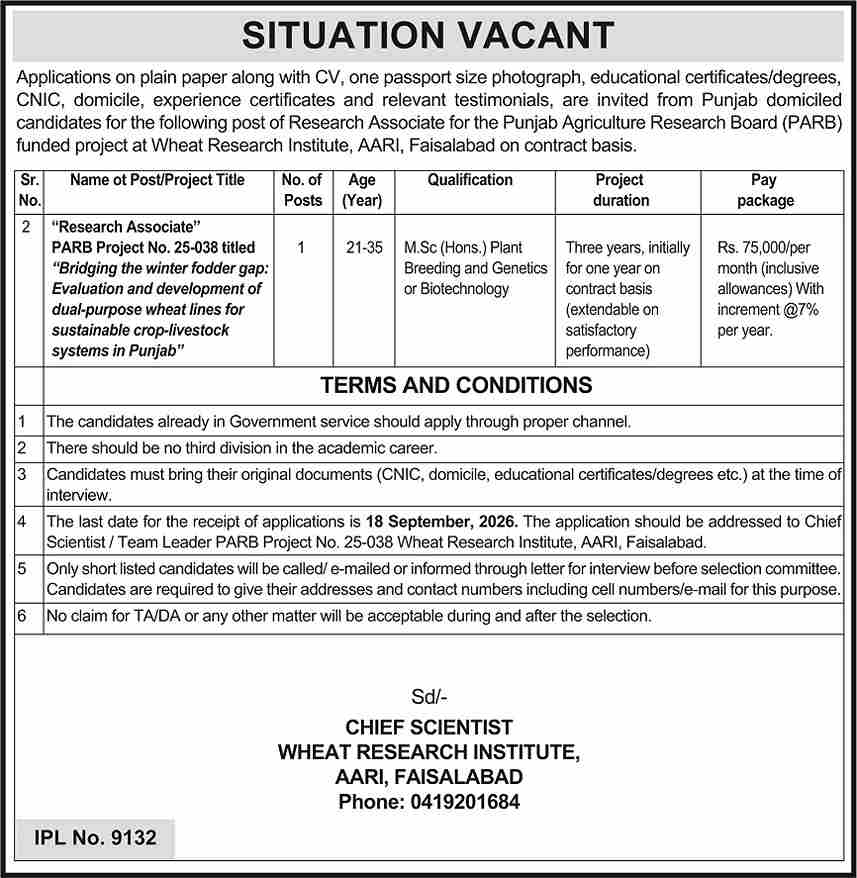 SITUATION VACANT

Applications on plain paper along with CV, one passport size photograph, educational certificates/degrees, CNIC, domicile, experience certificates and relevant testimonials, are invited from Punjab domiciled candidates for the following post of Research Associate for the Punjab Agriculture Research Board (PARB) funded project at Wheat Research Institute, AARI, Faisalabad on contract basis.

| Sr. No. | Name ot Post/Project Title | No. of Posts | Age (Year) | Qualification | Project duration | Pay package |
|---|---|---|---|---|---|---|
| 2 | "Research Associate" PARB Project No. 25-038 titled "Bridging the winter fodder gap: Evaluation and development of dual-purpose wheat lines for sustainable crop-livestock systems in Punjab" | 1 | 21-35 | M.Sc (Hons.) Plant Breeding and Genetics or Biotechnology | Three years, initially for one year on contract basis (extendable on satisfactory performance) | Rs. 75,000/per month (inclusive allowances) With increment @7% per year. |

TERMS AND CONDITIONS

1 The candidates already in Government service should apply through proper channel.

2 There should be no third division in the academic career.

3 Candidates must bring their original documents (CNIC, domicile, educational certificates/degrees etc.) at the time of interview.

4 The last date for the receipt of applications is 18 September, 2026. The application should be addressed to Chief Scientist / Team Leader PARB Project No. 25-038 Wheat Research Institute, AARI, Faisalabad.

5 Only short listed candidates will be called/ e-mailed or informed through letter for interview before selection committee. Candidates are required to give their addresses and contact numbers including cell numbers/e-mail for this purpose.

6 No claim for TA/DA or any other matter will be acceptable during and after the selection.

Sd/-
CHIEF SCIENTIST
WHEAT RESEARCH INSTITUTE,
AARI, FAISALABAD
Phone: 0419201684

IPL No. 9132